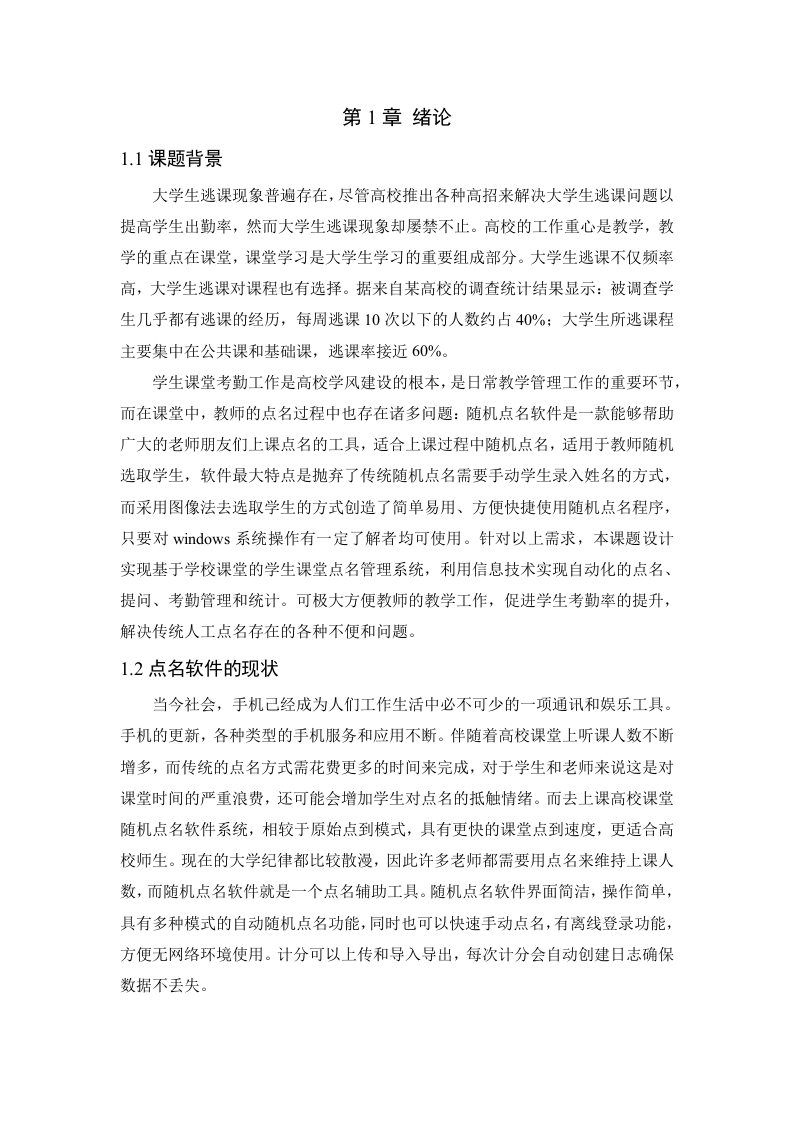 第 1 章 绪论

1.1 课题背景

大学生逃课现象普遍存在，尽管高校推出各种高招来解决大学生逃课问题以提高学生出勤率，然而大学生逃课现象却屡禁不止。高校的工作重心是教学，教学的重点在课堂，课堂学习是大学生学习的重要组成部分。大学生逃课不仅频率高，大学生逃课对课程也有选择。据来自某高校的调查统计结果显示：被调查学生几乎都有逃课的经历，每周逃课 10 次以下的人数约占 40%；大学生所逃课程主要集中在公共课和基础课，逃课率接近 60%。

学生课堂考勤工作是高校学风建设的根本，是日常教学管理工作的重要环节，而在课堂中，教师的点名过程中也存在诸多问题：随机点名软件是一款能够帮助广大的老师朋友们上课点名的工具，适合上课过程中随机点名，适用于教师随机选取学生，软件最大特点是抛弃了传统随机点名需要手动学生录入姓名的方式，而采用图像法去选取学生的方式创造了简单易用、方便快捷使用随机点名程序，只要对 windows 系统操作有一定了解者均可使用。针对以上需求，本课题设计实现基于学校课堂的学生课堂点名管理系统，利用信息技术实现自动化的点名、提问、考勤管理和统计。可极大方便教师的教学工作，促进学生考勤率的提升，解决传统人工点名存在的各种不便和问题。

1.2 点名软件的现状

当今社会，手机已经成为人们工作生活中必不可少的一项通讯和娱乐工具。手机的更新，各种类型的手机服务和应用不断。伴随着高校课堂上听课人数不断增多，而传统的点名方式需花费更多的时间来完成，对于学生和老师来说这是对课堂时间的严重浪费，还可能会增加学生对点名的抵触情绪。而去上课高校课堂随机点名软件系统，相较于原始点到模式，具有更快的课堂点到速度，更适合高校师生。现在的大学纪律都比较散漫，因此许多老师都需要用点名来维持上课人数，而随机点名软件就是一个点名辅助工具。随机点名软件界面简洁，操作简单，具有多种模式的自动随机点名功能，同时也可以快速手动点名，有离线登录功能，方便无网络环境使用。计分可以上传和导入导出，每次计分会自动创建日志确保数据不丢失。